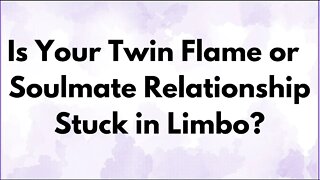 Is Your Twin Flame or Soulmate Relationship Stuck in Limbo?